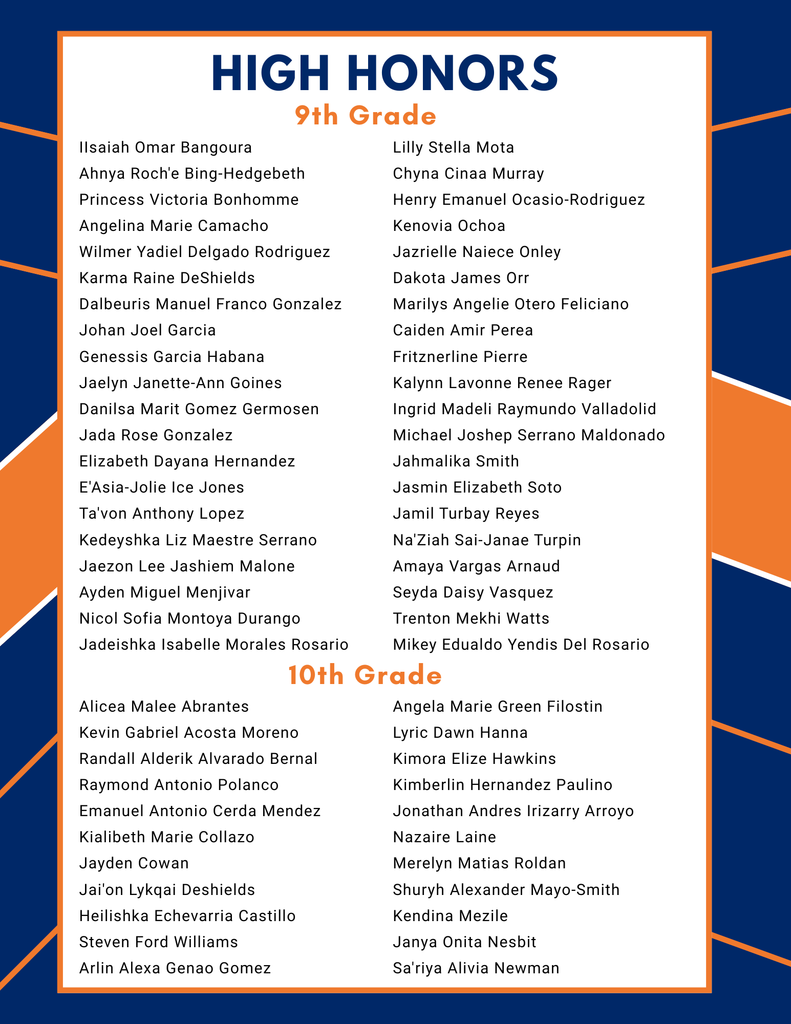 HIGH HONORS

9th Grade

IIsaiah Omar Bangoura
Ahnya Roch'e Bing-Hedgebeth
Princess Victoria Bonhomme
Angelina Marie Camacho
Wilmer Yadiel Delgado Rodriguez
Karma Raine DeShields
Dalbeuris Manuel Franco Gonzalez
Johan Joel Garcia
Genessis Garcia Habana
Jaelyn Janette-Ann Goines
Danilsa Marit Gomez Germosen
Jada Rose Gonzalez
Elizabeth Dayana Hernandez
E'Asia-Jolie Ice Jones
Ta'von Anthony Lopez
Kedeyshka Liz Maestre Serrano
Jaezon Lee Jashiem Malone
Ayden Miguel Menjivar
Nicol Sofia Montoya Durango
Jadeishka Isabelle Morales Rosario

Lilly Stella Mota
Chyna Cinaa Murray
Henry Emanuel Ocasio-Rodriguez
Kenovia Ochoa
Jazrielle Naiece Onley
Dakota James Orr
Marilys Angelie Otero Feliciano
Caiden Amir Perea
Fritznerline Pierre
Kalynn Lavonne Renee Rager
Ingrid Madeli Raymundo Valladolid
Michael Joshep Serrano Maldonado
Jahmalika Smith
Jasmin Elizabeth Soto
Jamil Turbay Reyes
Na'Ziah Sai-Janae Turpin
Amaya Vargas Arnaud
Seyda Daisy Vasquez
Trenton Mekhi Watts
Mikey Edualdo Yendis Del Rosario

10th Grade

Alicea Malee Abrantes
Kevin Gabriel Acosta Moreno
Randall Alderik Alvarado Bernal
Raymond Antonio Polanco
Emanuel Antonio Cerda Mendez
Kialibeth Marie Collazo
Jayden Cowan
Jai'on Lykqai Deshields
Heilishka Echevarria Castillo
Steven Ford Williams
Arlin Alexa Genao Gomez

Angela Marie Green Filostin
Lyric Dawn Hanna
Kimora Elize Hawkins
Kimberlin Hernandez Paulino
Jonathan Andres Irizarry Arroyo
Nazaire Laine
Merelyn Matias Roldan
Shuryh Alexander Mayo-Smith
Kendina Mezile
Janya Onita Nesbit
Sa'riya Alivia Newman